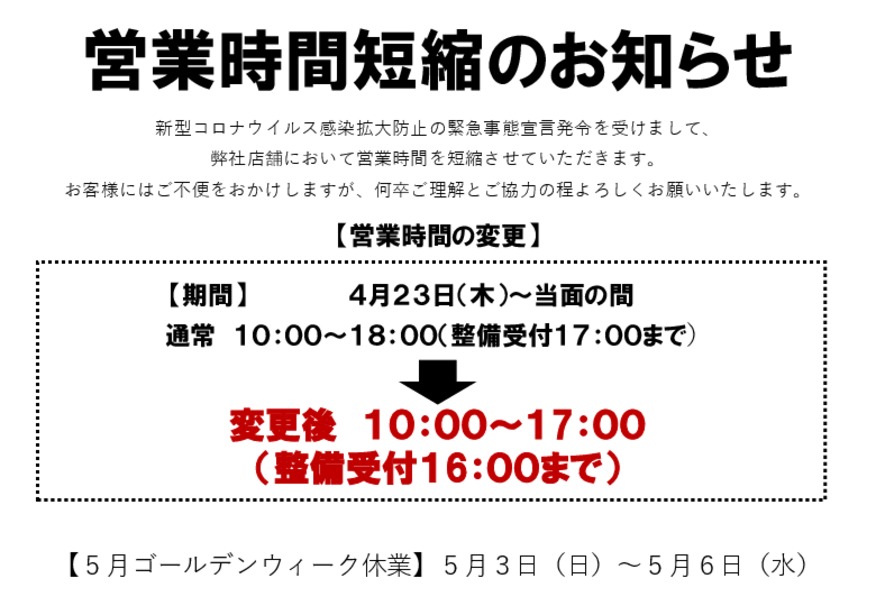 営業時間短縮のお知らせ

新型コロナウイルス感染拡大防止の緊急事態宣言発令を受けまして、
弊社店舗において営業時間を短縮させていただきます。
お客様にはご不便をおかけしますが、何卒ご理解とご協力の程よろしくお願いいたします。

【営業時間の変更】

【期間】　4月23日(木)～当面の間
通常　10:00～18:00(整備受付17:00まで)

変更後　10:00～17:00
(整備受付16:00まで)

【5月ゴールデンウィーク休業】5月3日（日）～5月6日（水）